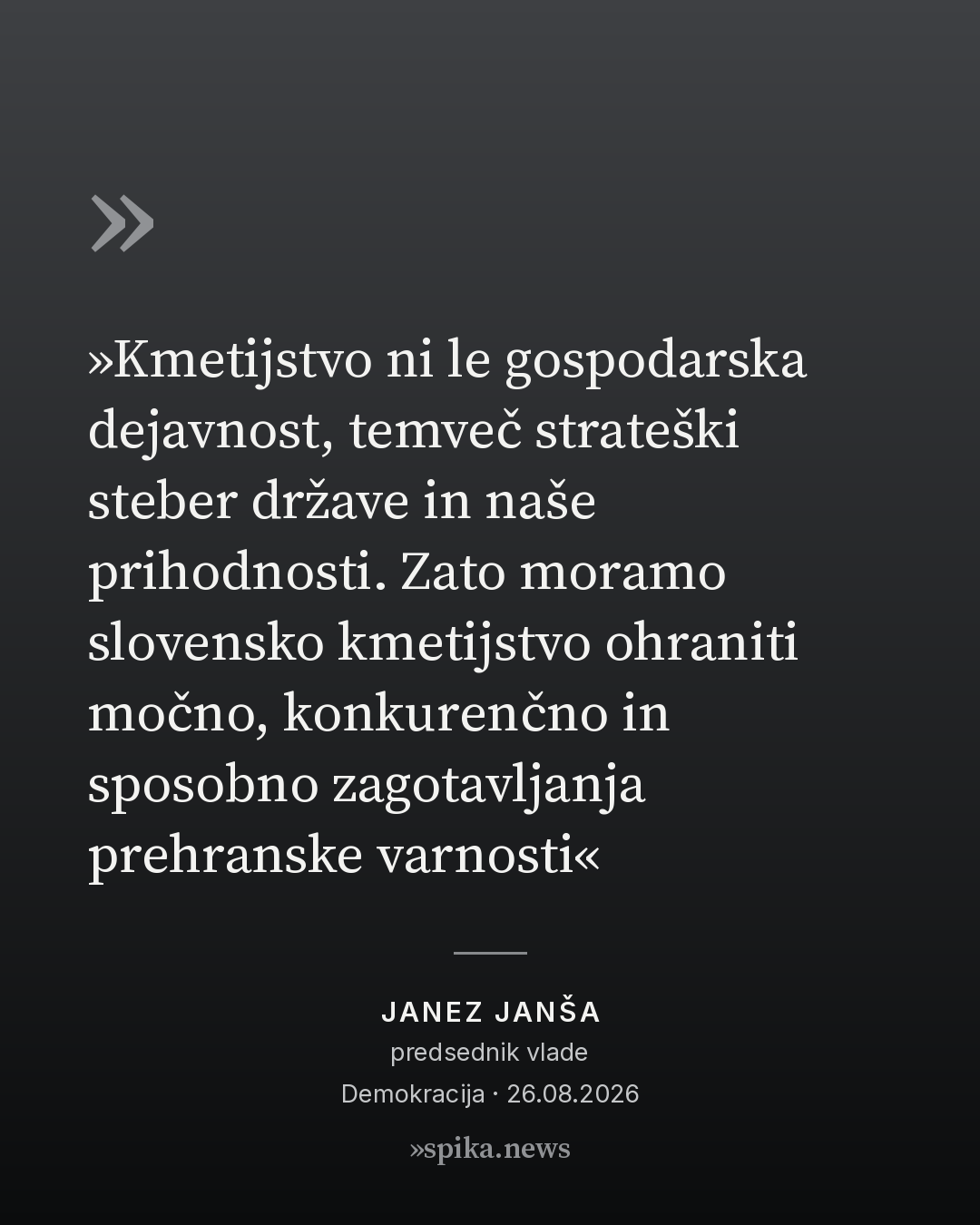 »

»Kmetijstvo ni le gospodarska dejavnost, temveč strateški steber države in naše prihodnosti. Zato moramo slovensko kmetijstvo ohraniti močno, konkurenčno in sposobno zagotavljanja prehranske varnosti«

JANEZ JANŠA
predsednik vlade
Demokracija · 26.08.2026

»spika.news